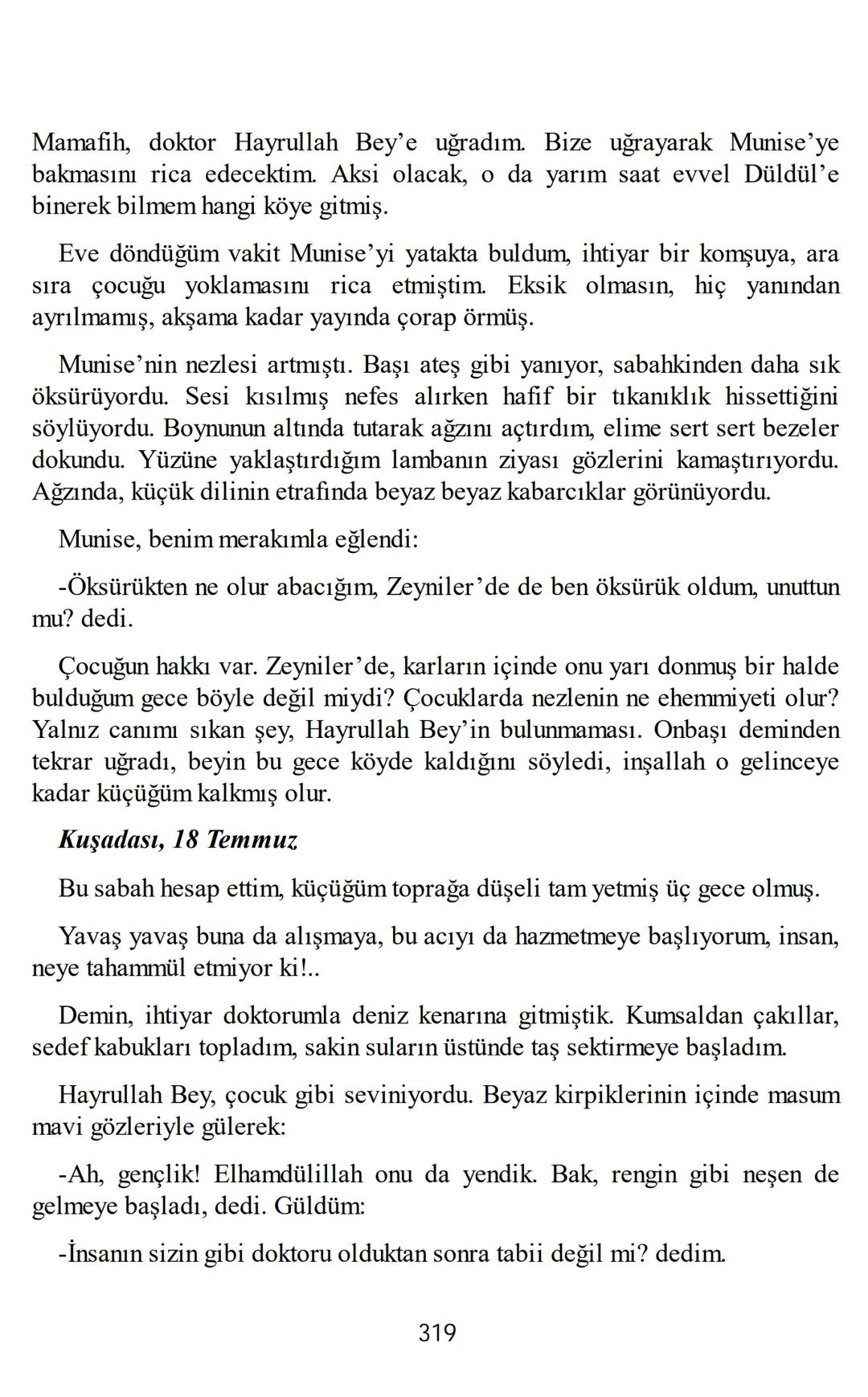 Mamafih, doktor Hayrullah Bey’e uğradım. Bize uğrayarak Munise’ye bakmasını rica edecektim. Aksi olacak, o da yarım saat evvel Düldül’e binerek bilmem hangi köye gitmiş.

Eve döndüğüm vakit Munise’yi yatakta buldum, ihtiyar bir komşuya, ara sıra çocuğu yoklamasını rica etmiştim. Eksik olmasın, hiç yanından ayrılmamış, akşama kadar yayında çorap örmüş.

Munise’nin nezlesi artmıştı. Başı ateş gibi yanıyor, sabahkinden daha sık öksürüyordu. Sesi kısılmış nefes alırken hafif bir tıkanıklık hissettiğini söylüyordu. Boynunun altında tutarak ağzını açtırdım, elime sert sert bezeler dokundu. Yüzüne yaklaştırdığım lambanın ziyası gözlerini kamaştırıyordu. Ağzında, küçük dilinin etrafında beyaz beyaz kabarcıklar görünüyordu.

Munise, benim merakımla eğlendi:

-Öksürükten ne olur abacığım, Zeyniler’de de ben öksürük oldum, unuttun mu? dedi.

Çocuğun hakkı var. Zeyniler’de, karların içinde onu yarı donmuş bir halde bulduğum gece böyle değil miydi? Çocuklarda nezlenin ne ehemmiyeti olur? Yalnız canımı sıkan şey, Hayrullah Bey’in bulunmaması. Onbaşı deminden tekrar uğradı, beyin bu gece köyde kaldığını söyledi, inşallah o gelinceye kadar küçüğüm kalkmış olur.

Kuşadası, 18 Temmuz

Bu sabah hesap ettim, küçüğüm toprağa düşeli tam yetmiş üç gece olmuş.

Yavaş yavaş buna da alışmaya, bu acıyı da hazmetmeye başlıyorum, insan, neye tahammül etmiyor ki!..

Demin, ihtiyar doktorumla deniz kenarına gitmiştik. Kumsaldan çakıllar, sedef kabukları topladım, sakin suların üstünde taş sektirmeye başladım.

Hayrullah Bey, çocuk gibi seviniyordu. Beyaz kirpiklerinin içinde masum mavi gözleriyle gülerek:

-Ah, gençlik! Elhamdülillah onu da yendik. Bak, rengin gibi neşen de gelmeye başladı, dedi. Güldüm:

-İnsanın sizin gibi doktoru olduktan sonra tabii değil mi? dedim.

319